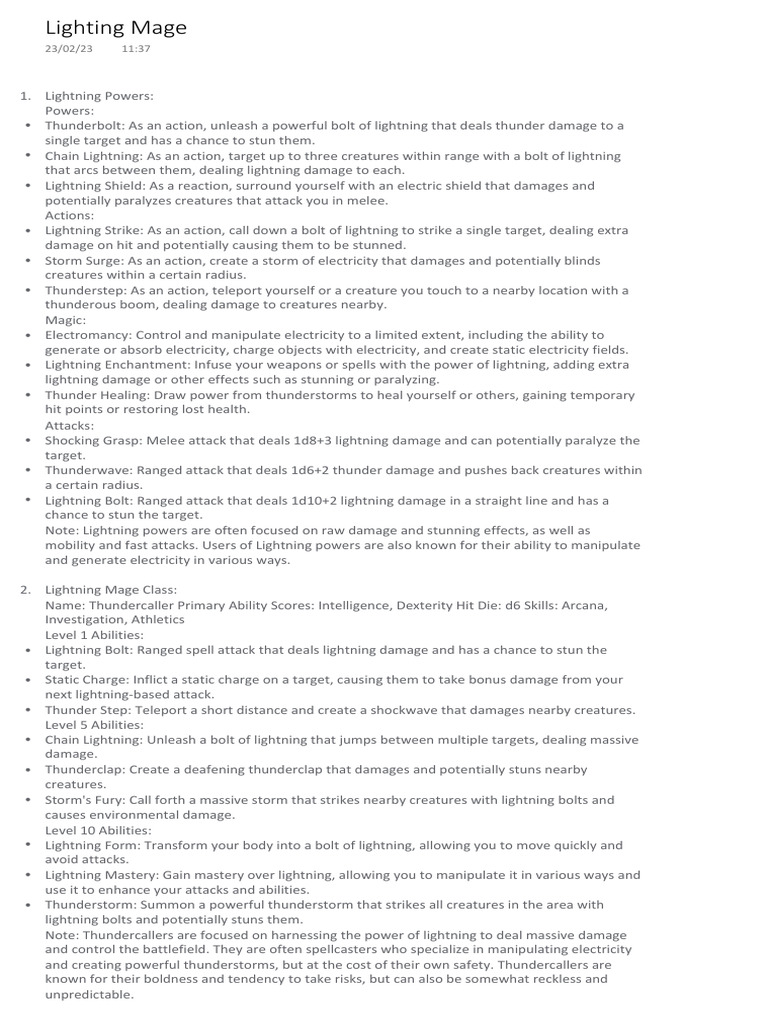 Lighting Mage
23/02/23 11:37

1. Lightning Powers:
Powers:
• Thunderbolt: As an action, unleash a powerful bolt of lightning that deals thunder damage to a single target and has a chance to stun them.
• Chain Lightning: As an action, target up to three creatures within range with a bolt of lightning that arcs between them, dealing lightning damage to each.
• Lightning Shield: As a reaction, surround yourself with an electric shield that damages and potentially paralyzes creatures that attack you in melee.
Actions:
• Lightning Strike: As an action, call down a bolt of lightning to strike a single target, dealing extra damage on hit and potentially causing them to be stunned.
• Storm Surge: As an action, create a storm of electricity that damages and potentially blinds creatures within a certain radius.
• Thunderstep: As an action, teleport yourself or a creature you touch to a nearby location with a thunderous boom, dealing damage to creatures nearby.
Magic:
• Electromancy: Control and manipulate electricity to a limited extent, including the ability to generate or absorb electricity, charge objects with electricity, and create static electricity fields.
• Lightning Enchantment: Infuse your weapons or spells with the power of lightning, adding extra lightning damage or other effects such as stunning or paralyzing.
• Thunder Healing: Draw power from thunderstorms to heal yourself or others, gaining temporary hit points or restoring lost health.
Attacks:
• Shocking Grasp: Melee attack that deals 1d8+3 lightning damage and can potentially paralyze the target.
• Thunderwave: Ranged attack that deals 1d6+2 thunder damage and pushes back creatures within a certain radius.
• Lightning Bolt: Ranged attack that deals 1d10+2 lightning damage in a straight line and has a chance to stun the target.
Note: Lightning powers are often focused on raw damage and stunning effects, as well as mobility and fast attacks. Users of Lightning powers are also known for their ability to manipulate and generate electricity in various ways.

2. Lightning Mage Class:
Name: Thundercaller Primary Ability Scores: Intelligence, Dexterity Hit Die: d6 Skills: Arcana, Investigation, Athletics
Level 1 Abilities:
• Lightning Bolt: Ranged spell attack that deals lightning damage and has a chance to stun the target.
• Static Charge: Inflict a static charge on a target, causing them to take bonus damage from your next lightning-based attack.
• Thunder Step: Teleport a short distance and create a shockwave that damages nearby creatures.
Level 5 Abilities:
• Chain Lightning: Unleash a bolt of lightning that jumps between multiple targets, dealing massive damage.
• Thunderclap: Create a deafening thunderclap that damages and potentially stuns nearby creatures.
• Storm's Fury: Call forth a massive storm that strikes nearby creatures with lightning bolts and causes environmental damage.
Level 10 Abilities:
• Lightning Form: Transform your body into a bolt of lightning, allowing you to move quickly and avoid attacks.
• Lightning Mastery: Gain mastery over lightning, allowing you to manipulate it in various ways and use it to enhance your attacks and abilities.
• Thunderstorm: Summon a powerful thunderstorm that strikes all creatures in the area with lightning bolts and potentially stuns them.
Note: Thundercallers are focused on harnessing the power of lightning to deal massive damage and control the battlefield. They are often spellcasters who specialize in manipulating electricity and creating powerful thunderstorms, but at the cost of their own safety. Thundercallers are known for their boldness and tendency to take risks, but can also be somewhat reckless and unpredictable.